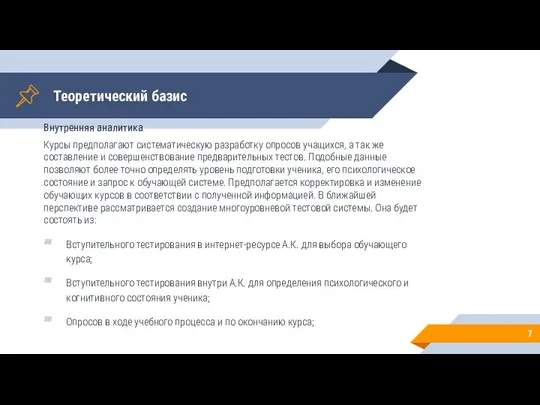 Теоретический базис

Внутренняя аналитика

Курсы предполагают систематическую разработку опросов учащихся, а так же составление и совершенствование предварительных тестов. Подобные данные позволяют более точно определять уровень подготовки ученика, его психологическое состояние и запрос к обучающей системе. Предполагается корректировка и изменение обучающих курсов в соответствии с полученной информацией. В ближайшей перспективе рассматривается создание многоуровневой тестовой системы. Она будет состоять из:

Вступительного тестирования в интернет-ресурсе А.К. для выбора обучающего курса;

Вступительного тестирования внутри А.К. для определения психологического и когнитивного состояния ученика;

Опросов в ходе учебного процесса и по окончанию курса;

7